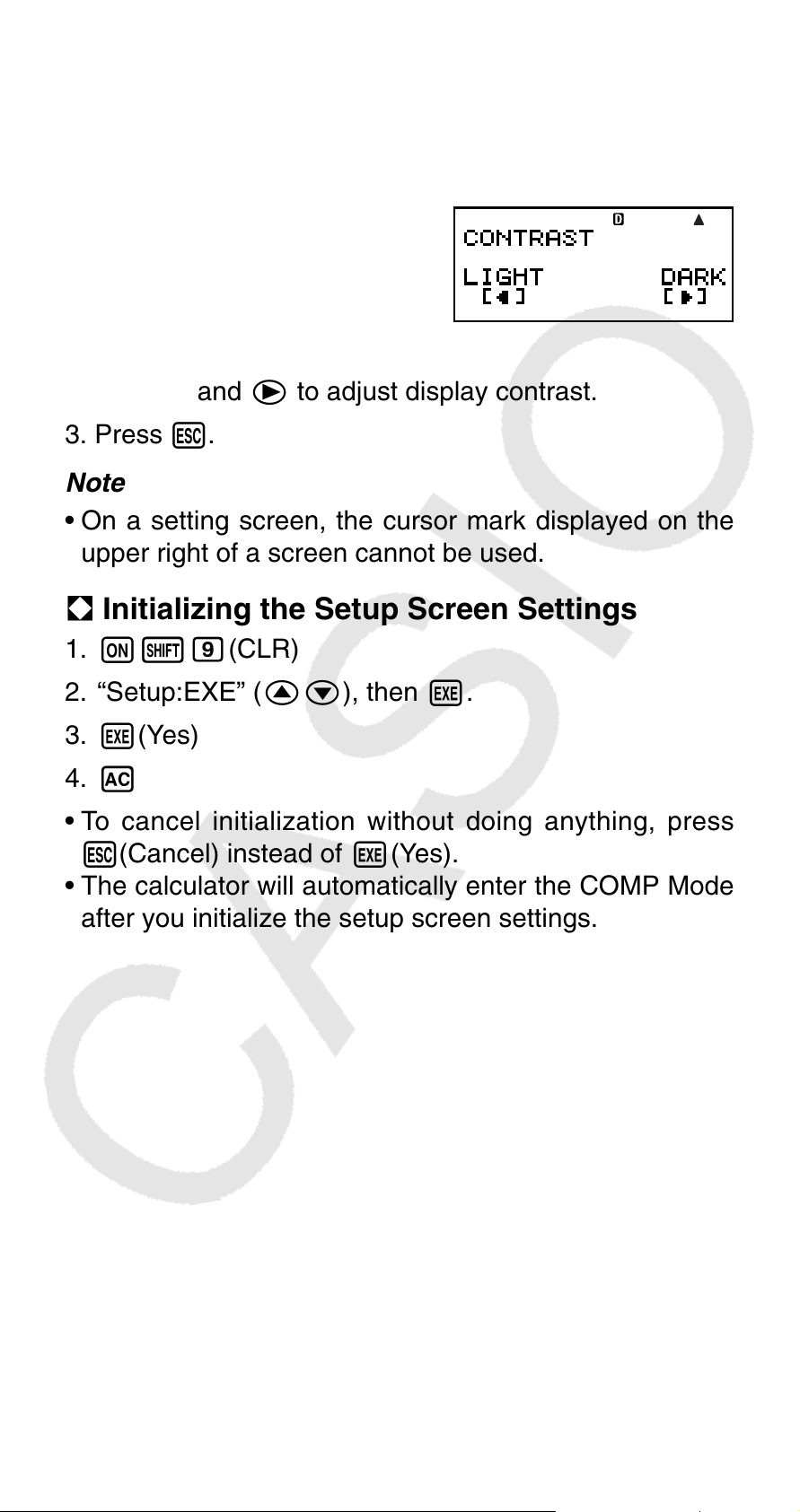 D ▲
CONTRAST
LIGHT DARK
[◀] [▶]

and ▶ to adjust display contrast.

3. Press ESC.

Note

• On a setting screen, the cursor mark displayed on the upper right of a screen cannot be used.

Initializing the Setup Screen Settings

1. ON SHIFT 9 (CLR)

2. “Setup:EXE” (▲▼), then EXE.

3. EXE (Yes)

4. AC

• To cancel initialization without doing anything, press ESC (Cancel) instead of EXE (Yes).

• The calculator will automatically enter the COMP Mode after you initialize the setup screen settings.

CASIO